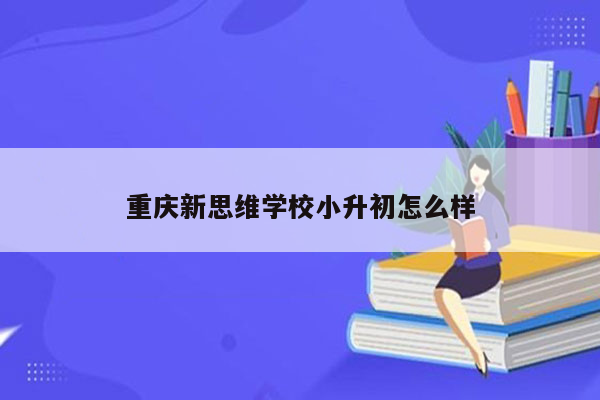 重庆新思维学校小升初怎么样